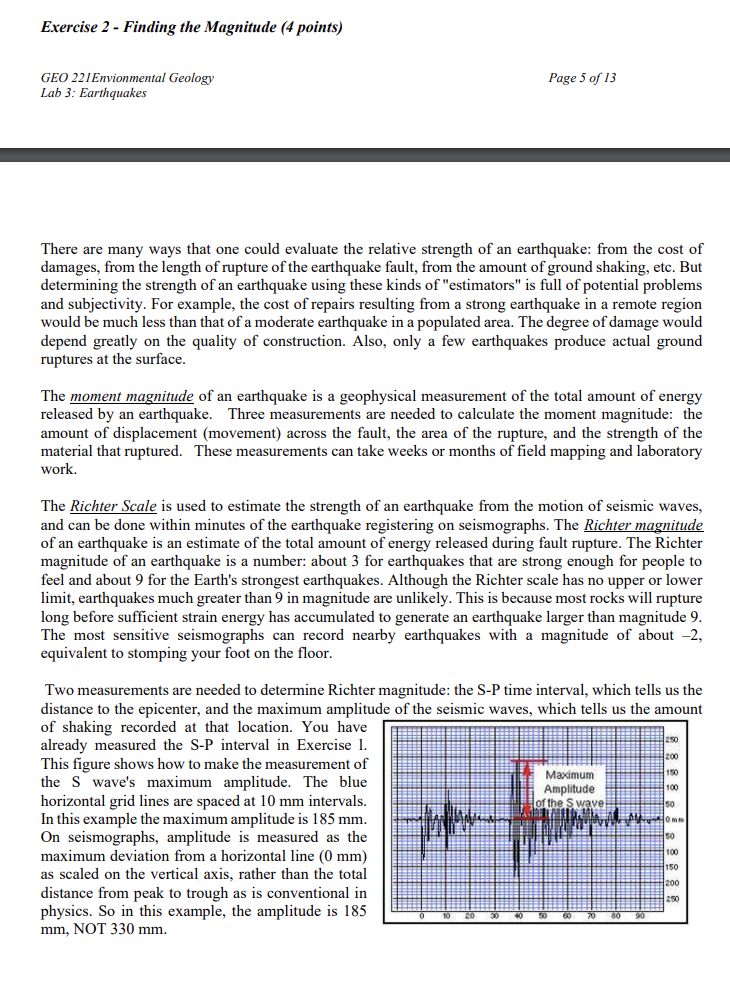 Exercise 2 - Finding the Magnitude (4 points)

GEO 221Envionmental Geology
Lab 3: Earthquakes

Page 5 of 13

There are many ways that one could evaluate the relative strength of an earthquake: from the cost of damages, from the length of rupture of the earthquake fault, from the amount of ground shaking, etc. But determining the strength of an earthquake using these kinds of "estimators" is full of potential problems and subjectivity. For example, the cost of repairs resulting from a strong earthquake in a remote region would be much less than that of a moderate earthquake in a populated area. The degree of damage would depend greatly on the quality of construction. Also, only a few earthquakes produce actual ground ruptures at the surface.

The moment magnitude of an earthquake is a geophysical measurement of the total amount of energy released by an earthquake. Three measurements are needed to calculate the moment magnitude: the amount of displacement (movement) across the fault, the area of the rupture, and the strength of the material that ruptured. These measurements can take weeks or months of field mapping and laboratory work.

The Richter Scale is used to estimate the strength of an earthquake from the motion of seismic waves, and can be done within minutes of the earthquake registering on seismographs. The Richter magnitude of an earthquake is an estimate of the total amount of energy released during fault rupture. The Richter magnitude of an earthquake is a number: about 3 for earthquakes that are strong enough for people to feel and about 9 for the Earth's strongest earthquakes. Although the Richter scale has no upper or lower limit, earthquakes much greater than 9 in magnitude are unlikely. This is because most rocks will rupture long before sufficient strain energy has accumulated to generate an earthquake larger than magnitude 9. The most sensitive seismographs can record nearby earthquakes with a magnitude of about –2, equivalent to stomping your foot on the floor.

Two measurements are needed to determine Richter magnitude: the S-P time interval, which tells us the distance to the epicenter, and the maximum amplitude of the seismic waves, which tells us the amount of shaking recorded at that location. You have already measured the S-P interval in Exercise 1. This figure shows how to make the measurement of the S wave's maximum amplitude. The blue horizontal grid lines are spaced at 10 mm intervals. In this example the maximum amplitude is 185 mm. On seismographs, amplitude is measured as the maximum deviation from a horizontal line (0 mm) as scaled on the vertical axis, rather than the total distance from peak to trough as is conventional in physics. So in this example, the amplitude is 185 mm, NOT 330 mm.

Maximum Amplitude of the S wave
250
200
150
100
50
0 mm
50
100
150
200
250
0 10 20 30 40 50 60 70 80 90